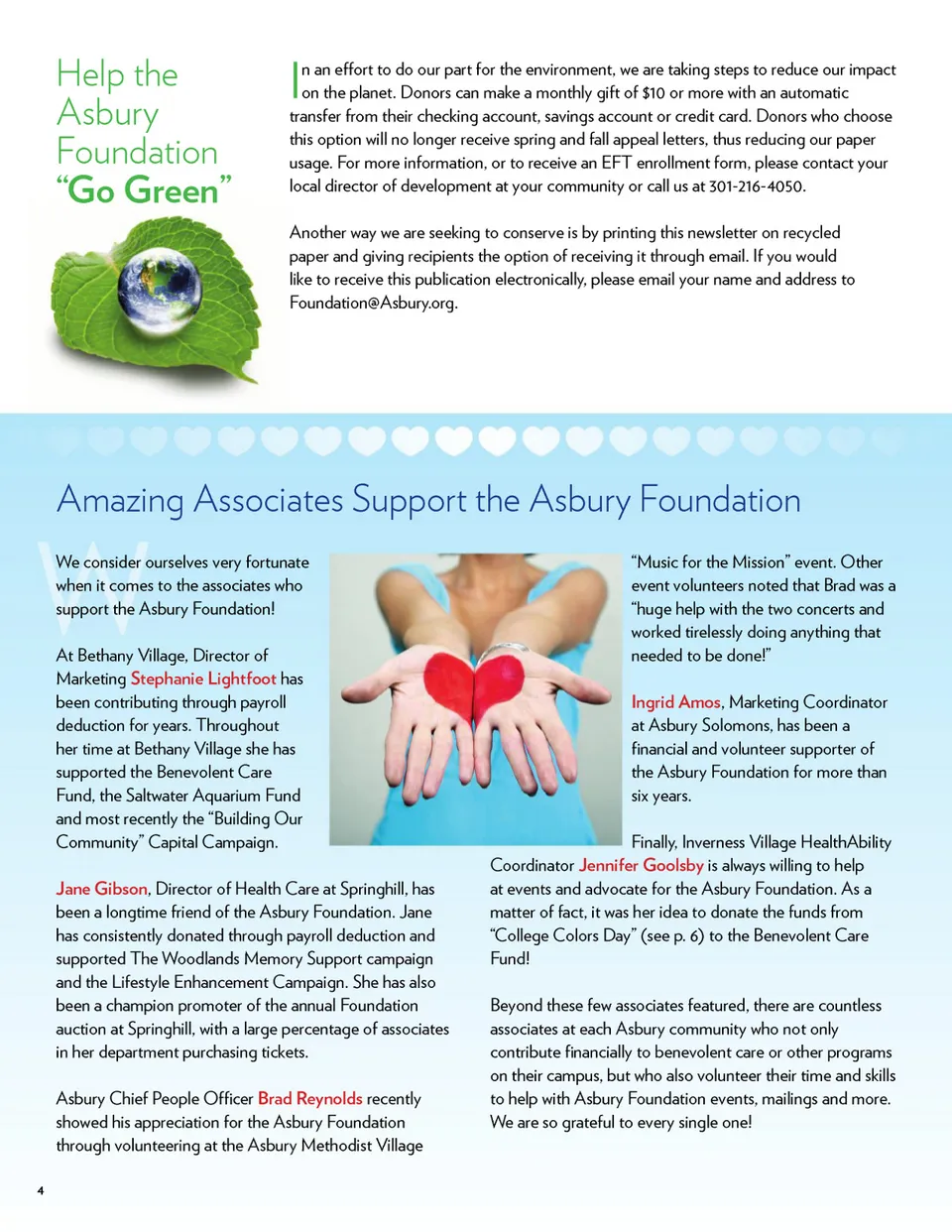 Help the Asbury Foundation "Go Green"

In an effort to do our part for the environment, we are taking steps to reduce our impact on the planet. Donors can make a monthly gift of $10 or more with an automatic transfer from their checking account, savings account or credit card. Donors who choose this option will no longer receive spring and fall appeal letters, thus reducing our paper usage. For more information, or to receive an EFT enrollment form, please contact your local director of development at your community or call us at 301-216-4050.

Another way we are seeking to conserve is by printing this newsletter on recycled paper and giving recipients the option of receiving it through email. If you would like to receive this publication electronically, please email your name and address to Foundation@Asbury.org.

Amazing Associates Support the Asbury Foundation

We consider ourselves very fortunate when it comes to the associates who support the Asbury Foundation!

At Bethany Village, Director of Marketing Stephanie Lightfoot has been contributing through payroll deduction for years. Throughout her time at Bethany Village she has supported the Benevolent Care Fund, the Saltwater Aquarium Fund and most recently the "Building Our Community" Capital Campaign.

Jane Gibson, Director of Health Care at Springhill, has been a longtime friend of the Asbury Foundation. Jane has consistently donated through payroll deduction and supported The Woodlands Memory Support campaign and the Lifestyle Enhancement Campaign. She has also been a champion promoter of the annual Foundation auction at Springhill, with a large percentage of associates in her department purchasing tickets.

Asbury Chief People Officer Brad Reynolds recently showed his appreciation for the Asbury Foundation through volunteering at the Asbury Methodist Village "Music for the Mission" event. Other event volunteers noted that Brad was a "huge help with the two concerts and worked tirelessly doing anything that needed to be done!"

Ingrid Amos, Marketing Coordinator at Asbury Solomons, has been a financial and volunteer supporter of the Asbury Foundation for more than six years.

Finally, Inverness Village HealthAbility Coordinator Jennifer Goolsby is always willing to help at events and advocate for the Asbury Foundation. As a matter of fact, it was her idea to donate the funds from "College Colors Day" (see p. 6) to the Benevolent Care Fund!

Beyond these few associates featured, there are countless associates at each Asbury community who not only contribute financially to benevolent care or other programs on their campus, but who also volunteer their time and skills to help with Asbury Foundation events, mailings and more. We are so grateful to every single one!

4